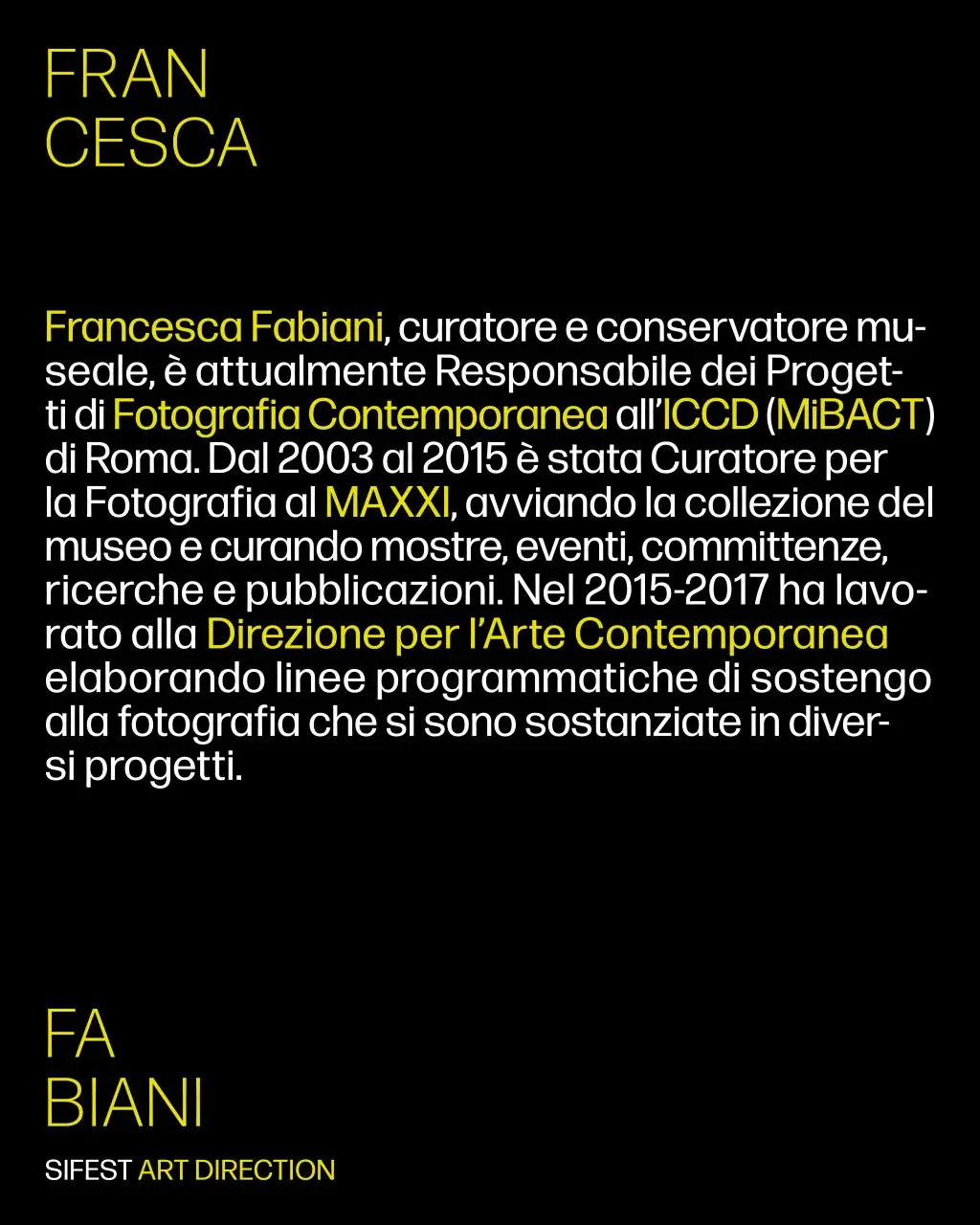 FRAN
CESCA

Francesca Fabiani, curatore e conservatore museale, è attualmente Responsabile dei Progetti di Fotografia Contemporanea all'ICCD (MiBACT) di Roma. Dal 2003 al 2015 è stata Curatore per la Fotografia al MAXXI, avviando la collezione del museo e curando mostre, eventi, committenze, ricerche e pubblicazioni. Nel 2015-2017 ha lavorato alla Direzione per l'Arte Contemporanea elaborando linee programmatiche di sostengo alla fotografia che si sono sostanziate in diversi progetti.

FA
BIANI

SIFEST ART DIRECTION